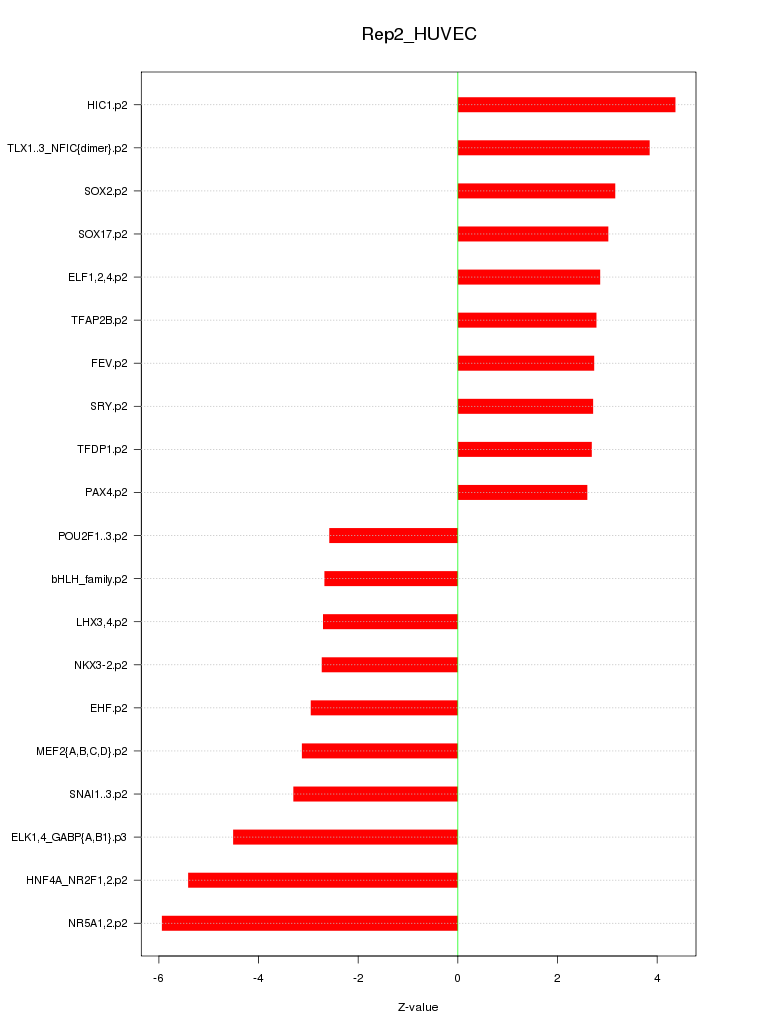 Rep2_HUVEC

HIC1.p2
TLX1..3_NFIC{dimer}.p2
SOX2.p2
SOX17.p2
ELF1,2,4.p2
TFAP2B.p2
FEV.p2
SRY.p2
TFDP1.p2
PAX4.p2
POU2F1..3.p2
bHLH_family.p2
LHX3,4.p2
NKX3-2.p2
EHF.p2
MEF2{A,B,C,D}.p2
SNAI1..3.p2
ELK1,4_GABP{A,B1}.p3
HNF4A_NR2F1,2.p2
NR5A1,2.p2

-6
-4
-2
0
2
4

Z-value